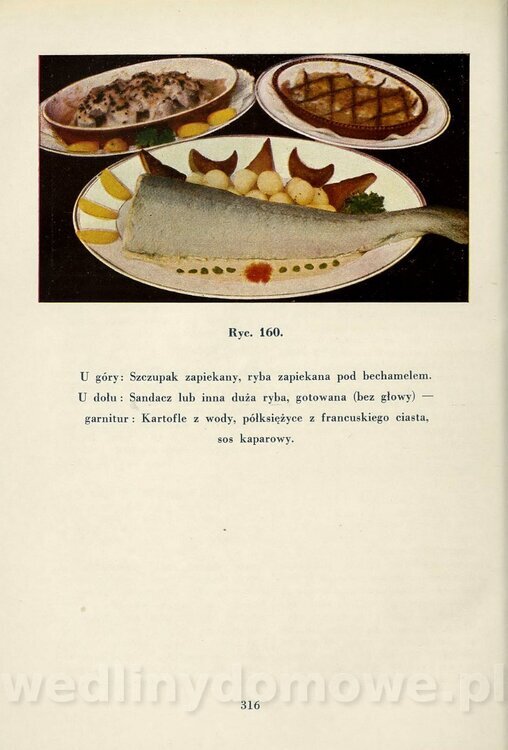 Ryc. 160.

U góry: Szczupak zapiekany, ryba zapiekana pod bechamelem. U dołu: Sandacz lub inna duża ryba, gotowana (bez głowy) — garnitur: Kartofle z wody, półksiężyce z francuskiego ciasta, sos kaparowy.

316

wedlinydomowe.pl